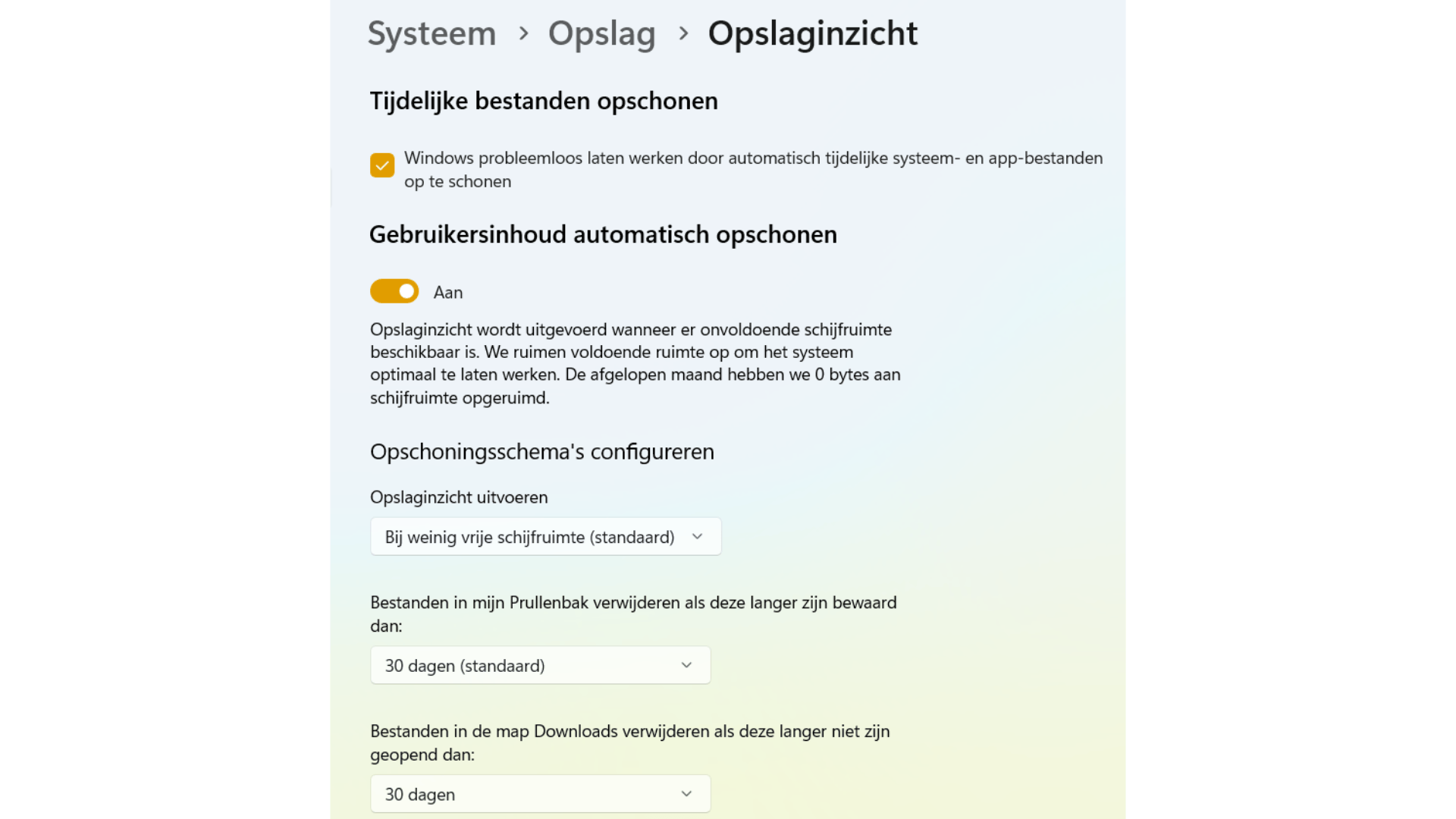 Systeem › Opslag › Opslaginzicht

Tijdelijke bestanden opschonen

Windows probleemloos laten werken door automatisch tijdelijke systeem- en app-bestanden op te schonen

Gebruikersinhoud automatisch opschonen

Aan

Opslaginzicht wordt uitgevoerd wanneer er onvoldoende schijfruimte beschikbaar is. We ruimen voldoende ruimte op om het systeem optimaal te laten werken. De afgelopen maand hebben we 0 bytes aan schijfruimte opgeruimd.

Opschoningsschema's configureren

Opslaginzicht uitvoeren

Bij weinig vrije schijfruimte (standaard)

Bestanden in mijn Prullenbak verwijderen als deze langer zijn bewaard dan:

30 dagen (standaard)

Bestanden in de map Downloads verwijderen als deze langer niet zijn geopend dan:

30 dagen